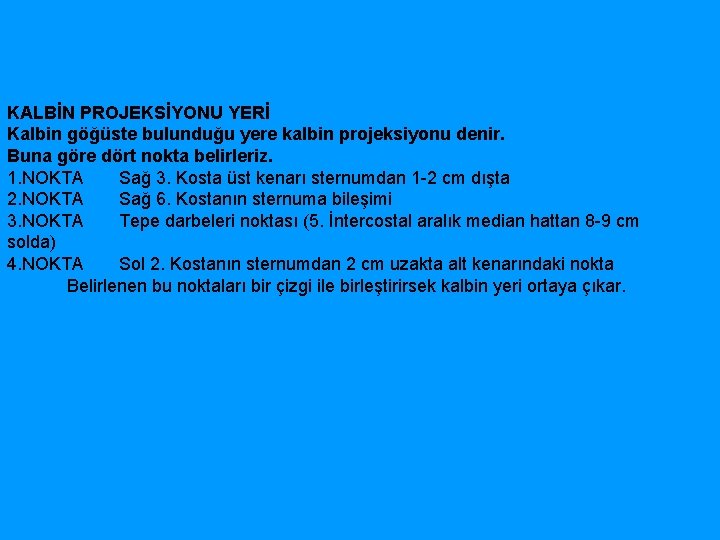 KALBİN PROJEKSİYONU YERİ
Kalbin göğüste bulunduğu yere kalbin projeksiyonu denir.
Buna göre dört nokta belirleriz.
1.NOKTA Sağ 3. Kosta üst kenarı sternumdan 1-2 cm dışta
2.NOKTA Sağ 6. Kostanın sternuma bileşimi
3.NOKTA Tepe darbeleri noktası (5. İntercostal aralık median hattan 8-9 cm solda)
4.NOKTA Sol 2. Kostanın sternumdan 2 cm uzakta alt kenarındaki nokta

Belirlenen bu noktaları bir çizgi ile birleştirirsek kalbin yeri ortaya çıkar.